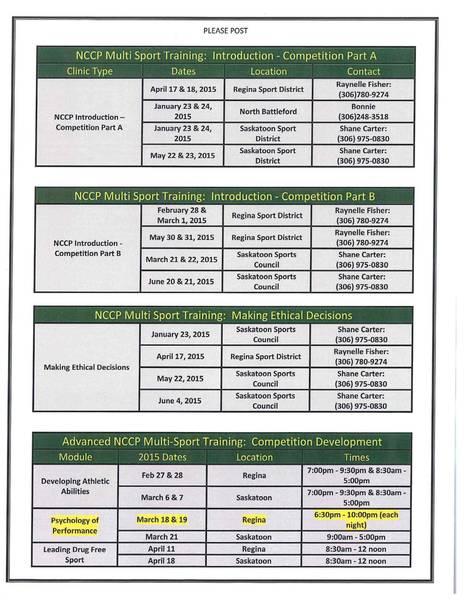 PLEASE POST

NCCP Multi Sport Training: Introduction - Competition Part A

| Clinic Type | Dates | Location | Contact |
|---|---|---|---|
| NCCP Introduction – Competition Part A | April 17 & 18, 2015 | Regina Sport District | Raynelle Fisher: (306)780-9274 |
| | January 23 & 24, 2015 | North Battleford | Bonnie (306)248-3518 |
| | January 23 & 24, 2015 | Saskatoon Sport District | Shane Carter: (306) 975-0830 |
| | May 22 & 23, 2015 | Saskatoon Sport District | Shane Carter: (306) 975-0830 |

NCCP Multi Sport Training: Introduction - Competition Part B

| | | | |
|---|---|---|---|
| NCCP Introduction - Competition Part B | February 28 & March 1, 2015 | Regina Sport District | Raynelle Fisher: (306) 780-9274 |
| | May 30 & 31, 2015 | Regina Sport District | Raynelle Fisher: (306) 780-9274 |
| | March 21 & 22, 2015 | Saskatoon Sports Council | Shane Carter: (306) 975-0830 |
| | June 20 & 21, 2015 | Saskatoon Sports Council | Shane Carter: (306) 975-0830 |

NCCP Multi Sport Training: Making Ethical Decisions

| | | | |
|---|---|---|---|
| Making Ethical Decisions | January 23, 2015 | Saskatoon Sports Council | Shane Carter: (306) 975-0830 |
| | April 17, 2015 | Regina Sport District | Raynelle Fisher: (306) 780-9274 |
| | May 22, 2015 | Saskatoon Sports Council | Shane Carter: (306) 975-0830 |
| | June 4, 2015 | Saskatoon Sports Council | Shane Carter: (306) 975-0830 |

Advanced NCCP Multi-Sport Training: Competition Development

| Module | 2015 Dates | Location | Times |
|---|---|---|---|
| Developing Athletic Abilities | Feb 27 & 28 | Regina | 7:00pm - 9:30pm & 8:30am - 5:00pm |
| | March 6 & 7 | Saskatoon | 7:00pm - 9:30pm & 8:30am - 5:00pm |
| Psychology of Performance | March 18 & 19 | Regina | 6:30pm - 10:00pm (each night) |
| | March 21 | Saskatoon | 9:00am - 5:00pm |
| Leading Drug Free Sport | April 11 | Regina | 8:30am - 12 noon |
| | April 18 | Saskatoon | 8:30am - 12 noon |